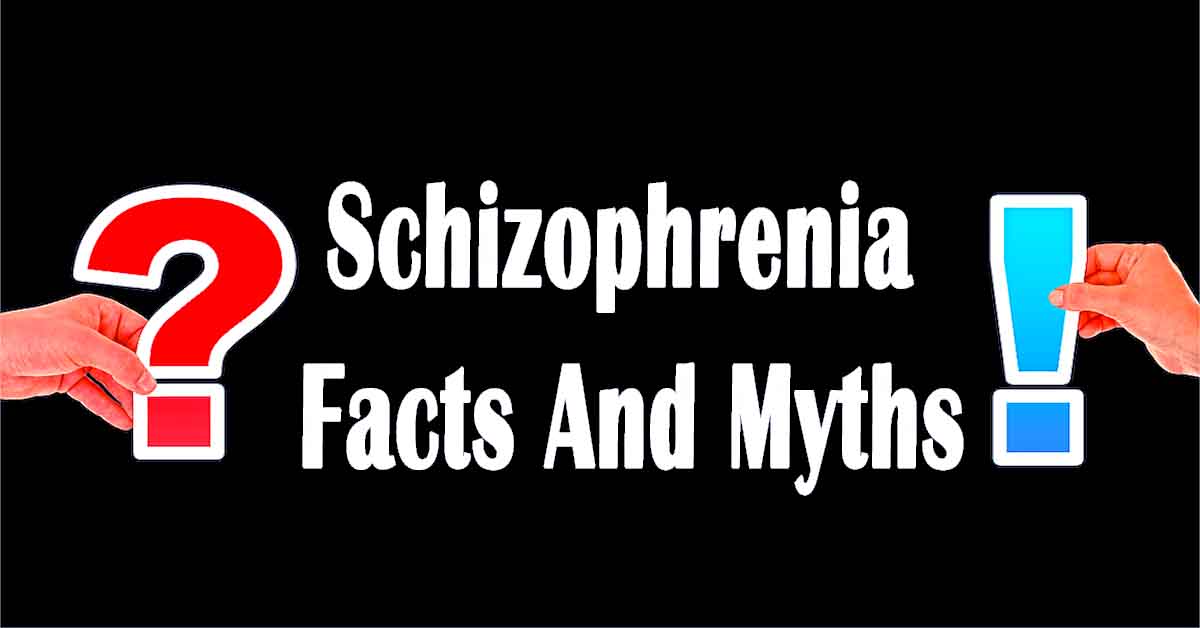 ?
Schizophrenia
Facts And Myths
!